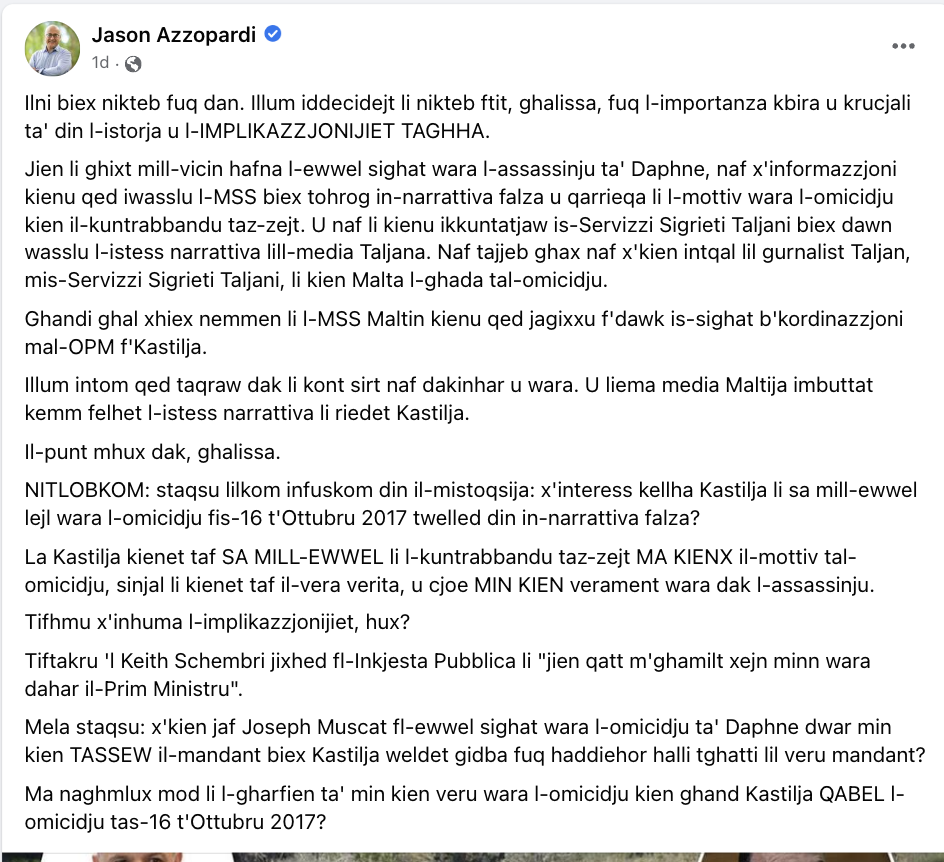 Jason Azzopardi
1d ·

Ilni biex nikteb fuq dan. Illum iddecidejt li nikteb ftit, ghalissa, fuq l-importanza kbira u krucjali ta' din l-istorja u l-IMPLIKAZZJONIJIET TAGHHA.

Jien li ghixt mill-vicin hafna l-ewwel sighat wara l-assassinju ta' Daphne, naf x'informazzjoni kienu qed iwasslu l-MSS biex tohrog in-narrattiva falza u qarrieqa li l-mottiv wara l-omicidju kien il-kuntrabbandu taz-zejt. U naf li kienu ikkuntatjaw is-Servizzi Sigrieti Taljani biex dawn wasslu l-istess narrattiva lill-media Taljana. Naf tajjeb ghax naf x'kien intqal lil gurnalist Taljan, mis-Servizzi Sigrieti Taljani, li kien Malta l-ghada tal-omicidju.

Ghandi ghal xhiex nemmen li l-MSS Maltin kienu qed jagixxu f'dawk is-sighat b'kordinazzjoni mal-OPM f'Kastilja.

Illum intom qed taqraw dak li kont sirt naf dakinhar u wara. U liema media Maltija imbuttat kemm felhet l-istess narrattiva li riedet Kastilja.

Il-punt mhux dak, ghalissa.

NITLOBKOM: staqsu lilkom infuskom din il-mistoqsija: x'interess kellha Kastilja li sa mill-ewwel lejl wara l-omicidju fis-16 t'Ottubru 2017 twelled din in-narrattiva falza?

La Kastilja kienet taf SA MILL-EWWEL li l-kuntrabbandu taz-zejt MA KIENX il-mottiv tal-omicidju, sinjal li kienet taf il-vera verita, u cjoe MIN KIEN verament wara dak l-assassinju.

Tifhmu x'inhuma l-implikazzjonijiet, hux?

Tiftakru 'l Keith Schembri jixhed fl-Inkjesta Pubblica li "jien qatt m'ghamilt xejn minn wara dahar il-Prim Ministru".

Mela staqsu: x'kien jaf Joseph Muscat fl-ewwel sighat wara l-omicidju ta' Daphne dwar min kien TASSEW il-mandant biex Kastilja weldet gidba fuq haddiehor halli tghatti lil veru mandant?

Ma naghmlux mod li l-gharfien ta' min kien veru wara l-omicidju kien ghand Kastilja QABEL l-omicidju tas-16 t'Ottubru 2017?